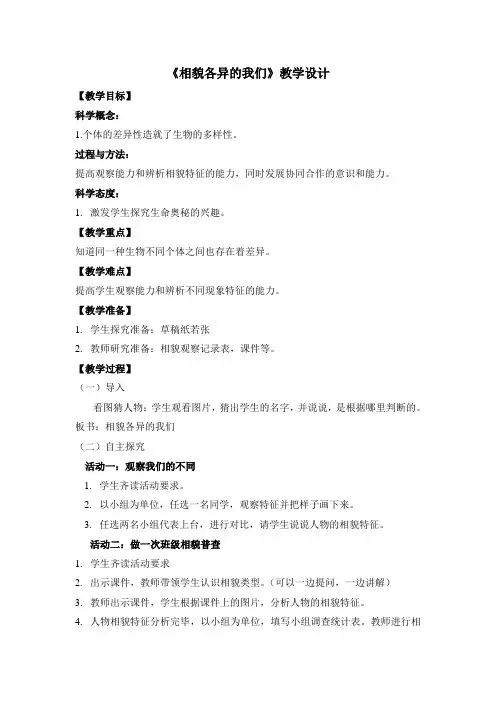 《相貌各异的我们》教学设计

【教学目标】

科学概念：

1.个体的差异性造就了生物的多样性。

过程与方法：

提高观察能力和辨析相貌特征的能力，同时发展协同合作的意识和能力。

科学态度：

1. 激发学生探究生命奥秘的兴趣。

【教学重点】

知道同一种生物不同个体之间也存在着差异。

【教学难点】

提高学生观察能力和辨析不同现象特征的能力。

【教学准备】

1. 学生探究准备：草稿纸若张

2. 教师研究准备：相貌观察记录表，课件等。

【教学过程】

（一）导入

看图猜人物：学生观看图片，猜出学生的名字，并说说，是根据哪里判断的。

板书：相貌各异的我们

（二）自主探究

活动一：观察我们的不同

1. 学生齐读活动要求。

2. 以小组为单位，任选一名同学，观察特征并把样子画下来。

3. 任选两名小组代表上台，进行对比，请学生说说人物的相貌特征。

活动二：做一次班级相貌普查

1. 学生齐读活动要求

2. 出示课件，教师带领学生认识相貌类型。（可以一边提问，一边讲解）

3. 教师出示课件，学生根据课件上的图片，分析人物的相貌特征。

4. 人物相貌特征分析完毕，以小组为单位，填写小组调查统计表。教师进行相